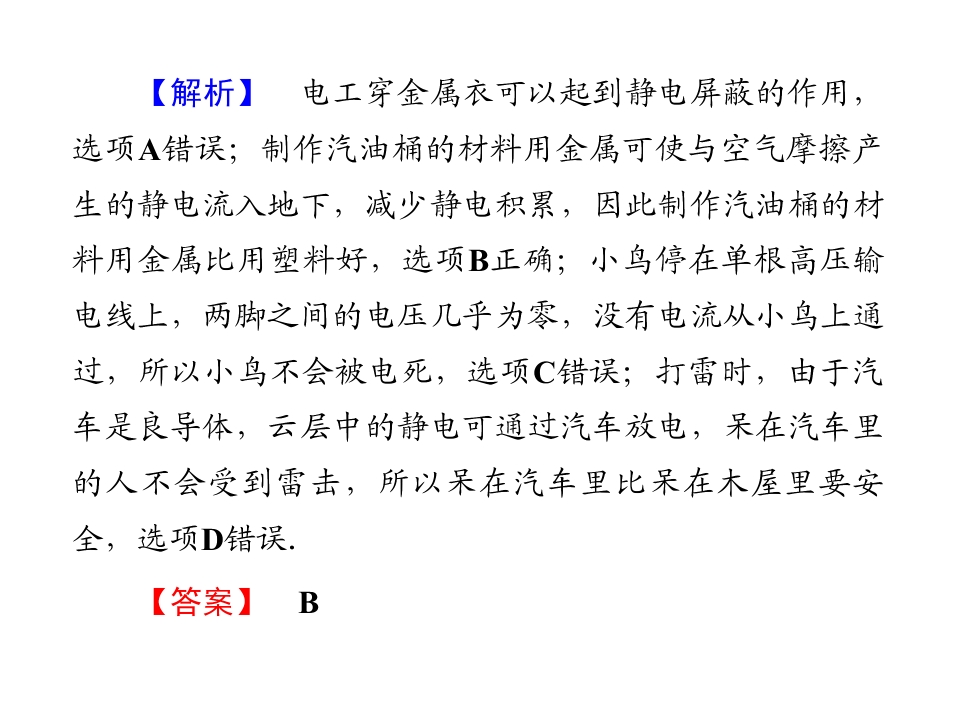 【解析】 电工穿金属衣可以起到静电屏蔽的作用，选项A错误；制作汽油桶的材料用金属可使与空气摩擦产生的静电流入地下，减少静电积累，因此制作汽油桶的材料用金属比用塑料好，选项B正确；小鸟停在单根高压输电线上，两脚之间的电压几乎为零，没有电流从小鸟上通过，所以小鸟不会被电死，选项C错误；打雷时，由于汽车是良导体，云层中的静电可通过汽车放电，呆在汽车里的人不会受到雷击，所以呆在汽车里比呆在木屋里要安全，选项D错误.

【答案】 B